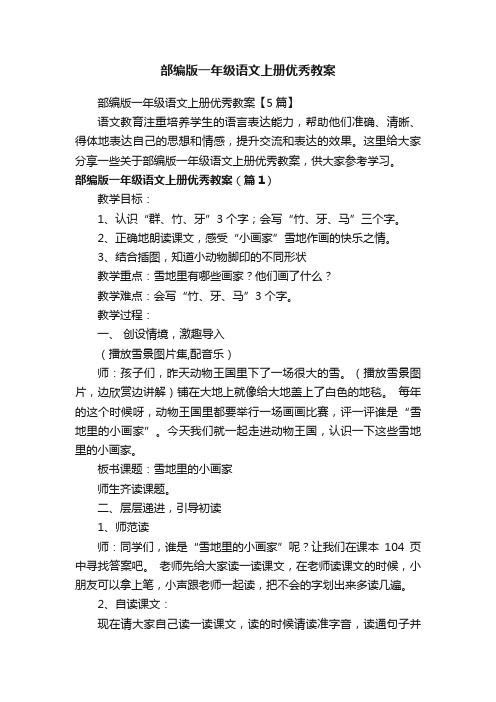 部编版一年级语文上册优秀教案

部编版一年级语文上册优秀教案【5篇】

语文教育注重培养学生的语言表达能力，帮助他们准确、清晰、得体地表达自己的思想和情感，提升交流和表达的效果。这里给大家分享一些关于部编版一年级语文上册优秀教案，供大家参考学习。

部编版一年级语文上册优秀教案（篇1）

教学目标：

1、认识“群、竹、牙”3个字；会写“竹、牙、马”三个字。

2、正确地朗读课文，感受“小画家”雪地作画的快乐之情。

3、结合插图，知道小动物脚印的不同形状

教学重点：雪地里有哪些画家？他们画了什么？

教学难点：会写“竹、牙、马”3个字。

教学过程：

一、 创设情境，激趣导入

（播放雪景图片集,配音乐）

师：孩子们，昨天动物王国里下了一场很大的雪。（播放雪景图片，边欣赏边讲解）铺在大地上就像给大地盖上了白色的地毯。 每年的这个时候呀，动物王国里都要举行一场画画比赛，评一评谁是“雪地里的小画家”。今天我们就一起走进动物王国，认识一下这些雪地里的小画家。

板书课题：雪地里的小画家

师生齐读课题。

二、层层递进，引导初读

1、师范读

师：同学们，谁是“雪地里的小画家”呢？让我们在课本 104 页中寻找答案吧。 老师先给大家读一读课文，在老师读课文的时候，小朋友可以拿上笔，小声跟老师一起读，把不会的字划出来多读几遍。

2、自读课文：

现在请大家自己读一读课文，读的时候请读准字音，读通句子并